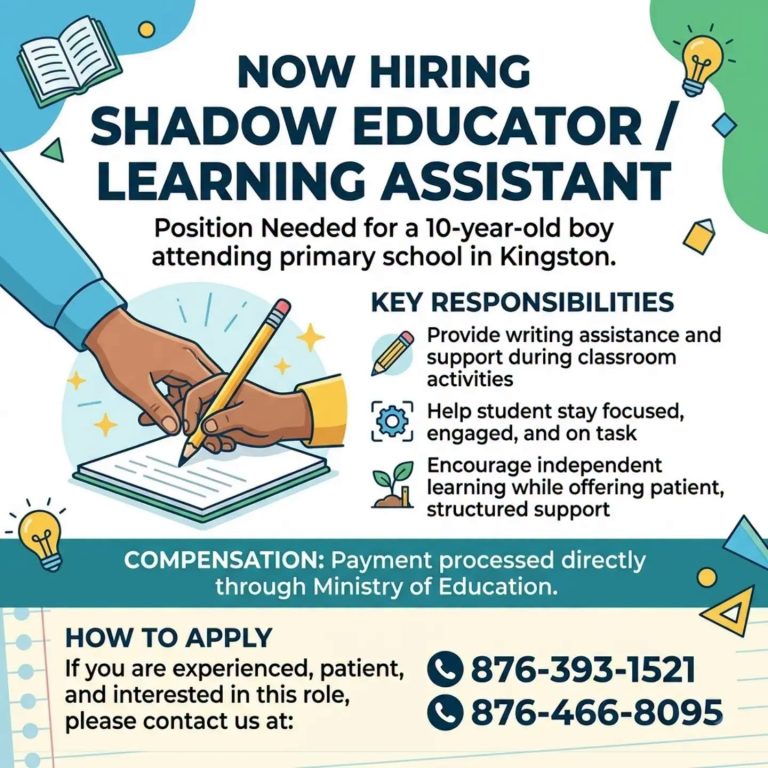 NOW HIRING
SHADOW EDUCATOR / LEARNING ASSISTANT

Position Needed for a 10-year-old boy attending primary school in Kingston.

KEY RESPONSIBILITIES

Provide writing assistance and support during classroom activities

Help student stay focused, engaged, and on task

Encourage independent learning while offering patient, structured support

COMPENSATION: Payment processed directly through Ministry of Education.

HOW TO APPLY

If you are experienced, patient, and interested in this role, please contact us at:

876-393-1521

876-466-8095